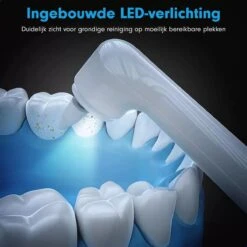 Ingebouwde LED-verlichting

Duidelijk zicht voor grondige reiniging op moeilijk bereikbare plekken